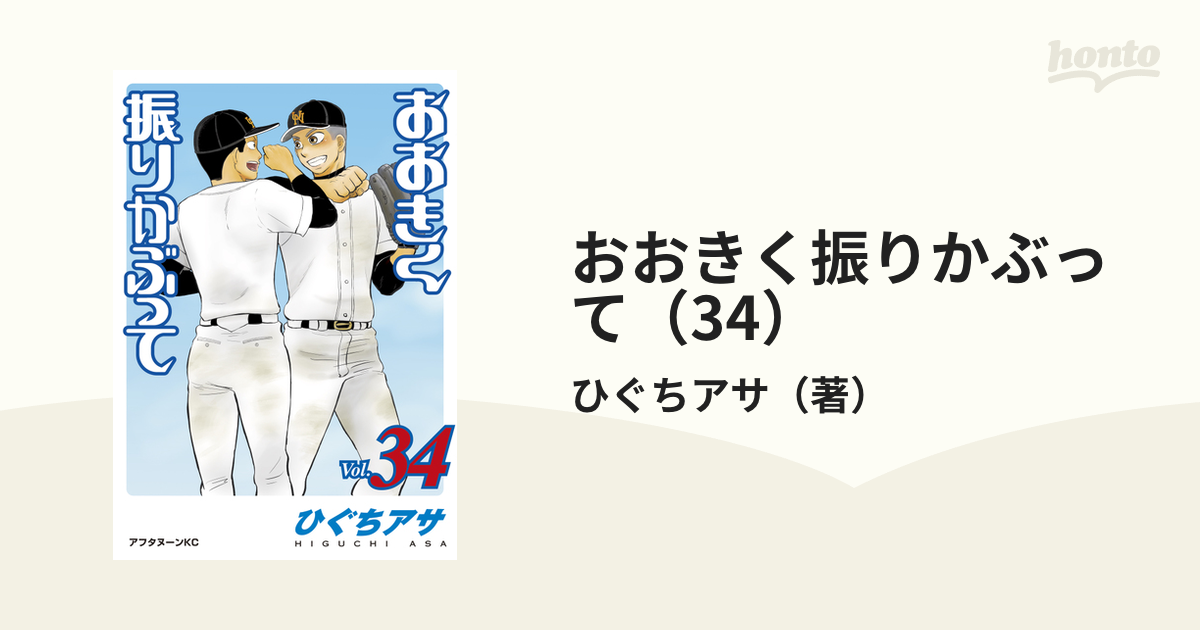 honto

おおきく振りかぶって

Vol. 34

ひぐちアサ
HIGUCHI ASA

アフタヌーンKC

おおきく振りかぶって（34）

ひぐちアサ（著）